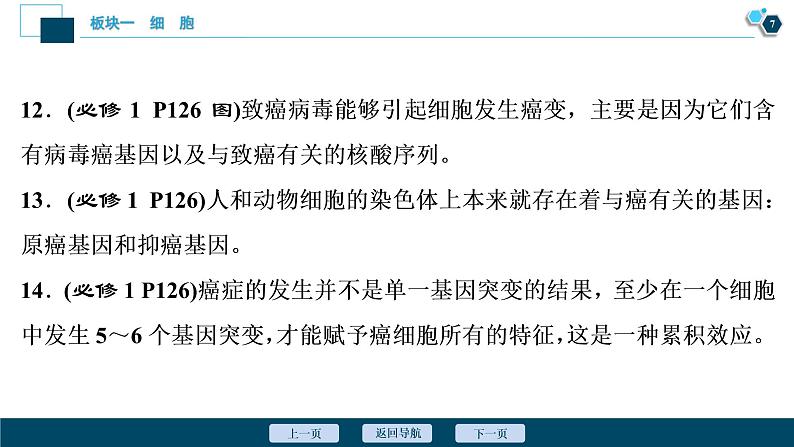 板块一 细 胞

7

12．(必修 1 P126 图)致癌病毒能够引起细胞发生癌变，主要是因为它们含有病毒癌基因以及与致癌有关的核酸序列。

13．(必修 1 P126)人和动物细胞的染色体上本来就存在着与癌有关的基因：原癌基因和抑癌基因。

14．(必修 1 P126)癌症的发生并不是单一基因突变的结果，至少在一个细胞中发生 5～6 个基因突变，才能赋予癌细胞所有的特征，这是一种累积效应。

上一页 返回导航 下一页